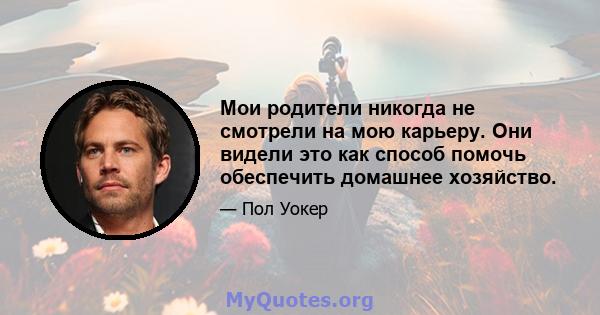 Мои родители никогда не смотрели на мою карьеру. Они видели это как способ помочь обеспечить домашнее хозяйство.

— Пол Уокер

MyQuotes.org